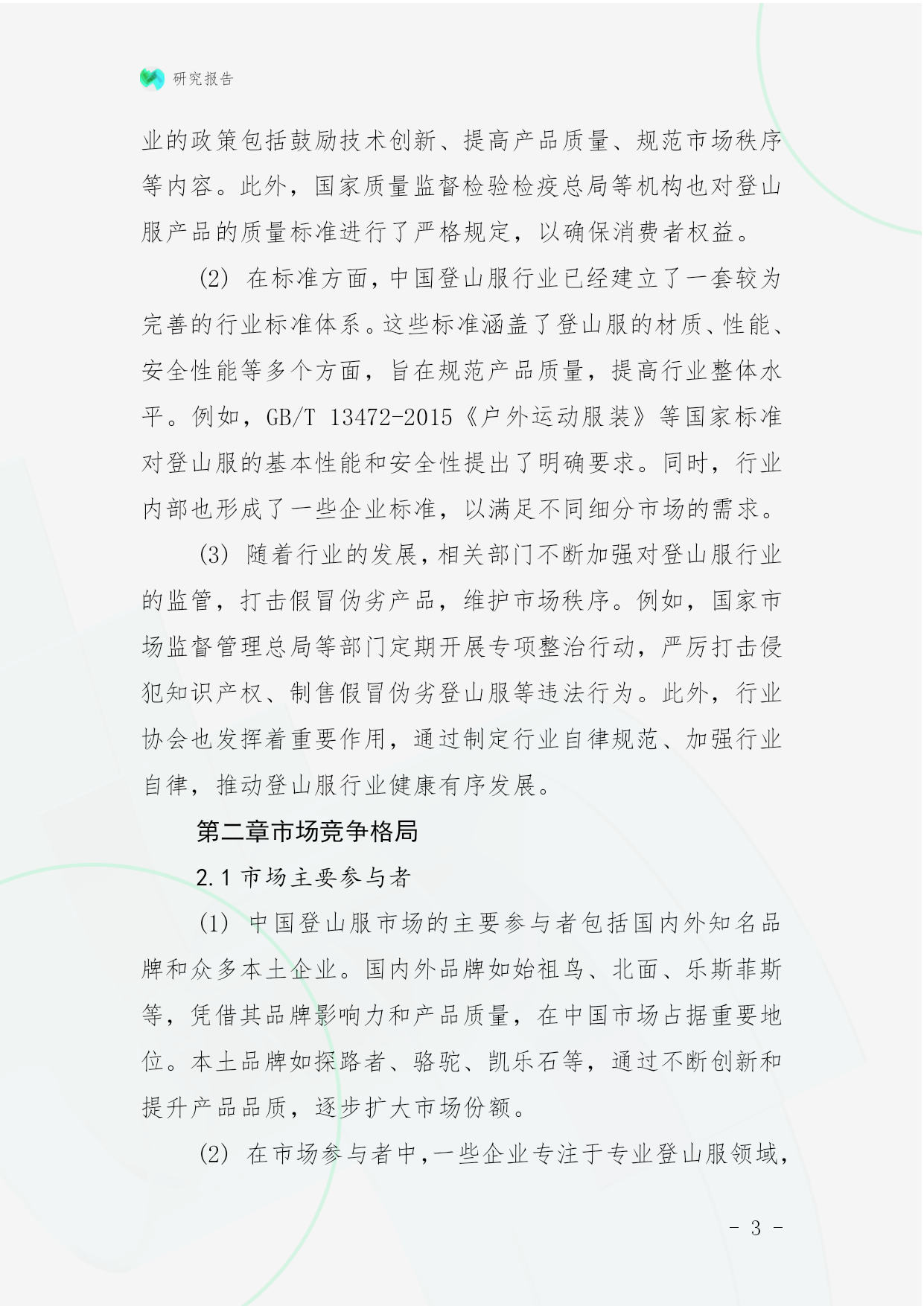 研究报告

业的政策包括鼓励技术创新、提高产品质量、规范市场秩序等内容。此外，国家质量监督检验检疫总局等机构也对登山服产品的质量标准进行了严格规定，以确保消费者权益。

(2) 在标准方面，中国登山服行业已经建立了一套较为完善的行业标准体系。这些标准涵盖了登山服的材质、性能、安全性能等多个方面，旨在规范产品质量，提高行业整体水平。例如，GB/T 13472-2015《户外运动服装》等国家标准对登山服的基本性能和安全性提出了明确要求。同时，行业内部也形成了一些企业标准，以满足不同细分市场的需求。

(3) 随着行业的发展，相关部门不断加强对登山服行业的监管，打击假冒伪劣产品，维护市场秩序。例如，国家市场监督管理总局等部门定期开展专项整治行动，严厉打击侵犯知识产权、制售假冒伪劣登山服等违法行为。此外，行业协会也发挥着重要作用，通过制定行业自律规范、加强行业自律，推动登山服行业健康有序发展。

第二章市场竞争格局

2.1 市场主要参与者

(1) 中国登山服市场的主要参与者包括国内外知名品牌和众多本土企业。国内外品牌如始祖鸟、北面、乐斯菲斯等，凭借其品牌影响力和产品质量，在中国市场占据重要地位。本土品牌如探路者、骆驼、凯乐石等，通过不断创新和提升产品品质，逐步扩大市场份额。

(2) 在市场参与者中，一些企业专注于专业登山服领域，

- 3 -